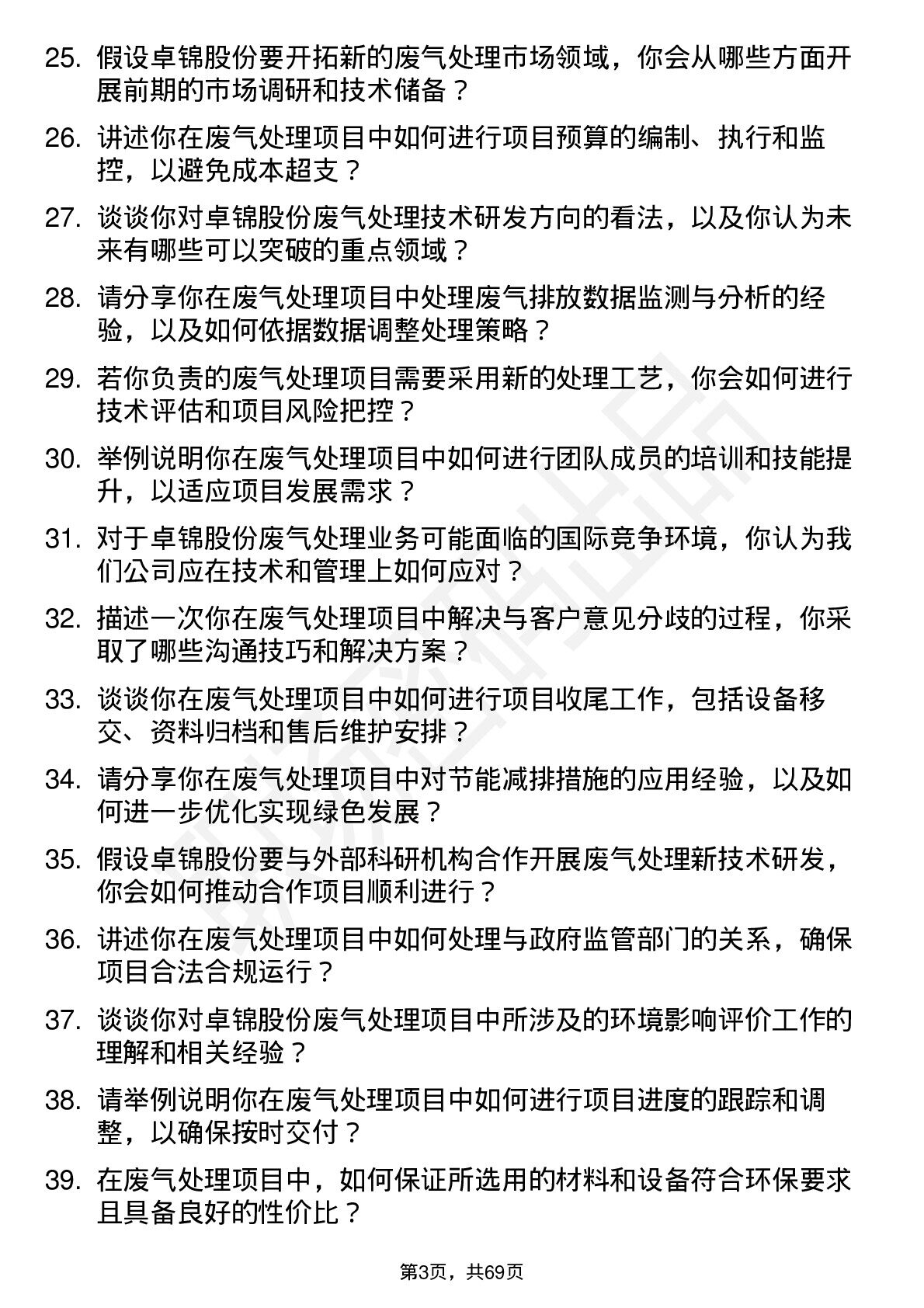 25. 假设卓锦股份要开拓新的废气处理市场领域，你会从哪些方面开展前期的市场调研和技术储备？

26. 讲述你在废气处理项目中如何进行项目预算的编制、执行和监控，以避免成本超支？

27. 谈谈你对卓锦股份废气处理技术研发方向的看法，以及你认为未来有哪些可以突破的重点领域？

28. 请分享你在废气处理项目中处理废气排放数据监测与分析的经验，以及如何依据数据调整处理策略？

29. 若你负责的废气处理项目需要采用新的处理工艺，你会如何进行技术评估和项目风险把控？

30. 举例说明你在废气处理项目中如何进行团队成员的培训和技能提升，以适应项目发展需求？

31. 对于卓锦股份废气处理业务可能面临的国际竞争环境，你认为我们公司应在技术和管理上如何应对？

32. 描述一次你在废气处理项目中解决与客户意见分歧的过程，你采取了哪些沟通技巧和解决方案？

33. 谈谈你在废气处理项目中如何进行项目收尾工作，包括设备移交、资料归档和售后维护安排？

34. 请分享你在废气处理项目中对节能减排措施的应用经验，以及如何进一步优化实现绿色发展？

35. 假设卓锦股份要与外部科研机构合作开展废气处理新技术研发，你会如何推动合作项目顺利进行？

36. 讲述你在废气处理项目中如何处理与政府监管部门的关系，确保项目合法合规运行？

37. 谈谈你对卓锦股份废气处理项目中所涉及的环境影响评价工作的理解和相关经验？

38. 请举例说明你在废气处理项目中如何进行项目进度的跟踪和调整，以确保按时交付？

39. 在废气处理项目中，如何保证所选用的材料和设备符合环保要求且具备良好的性价比？

第3页，共69页